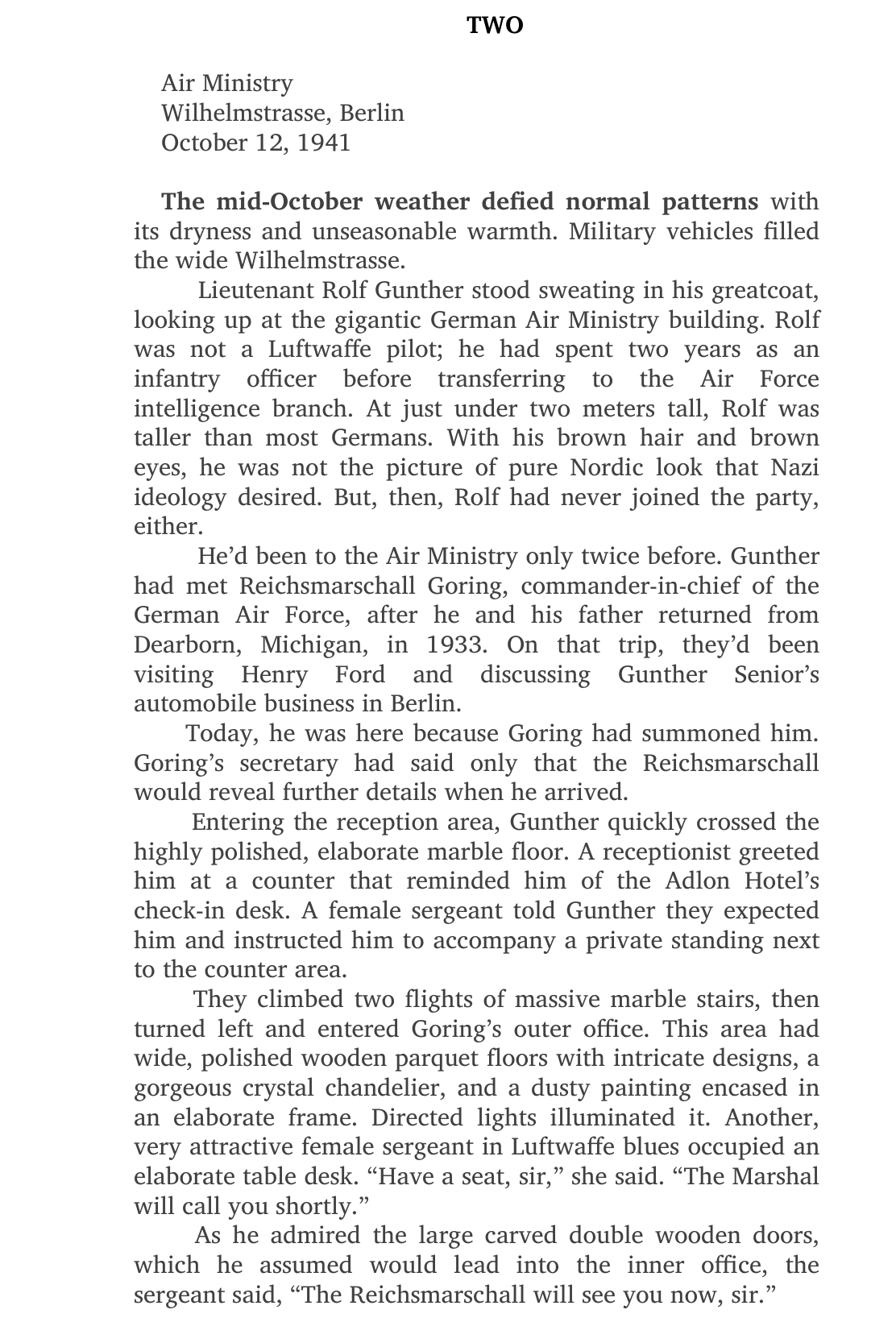 TWO

Air Ministry
Wilhelmstrasse, Berlin
October 12, 1941

The mid-October weather defied normal patterns with its dryness and unseasonable warmth. Military vehicles filled the wide Wilhelmstrasse.

Lieutenant Rolf Gunther stood sweating in his greatcoat, looking up at the gigantic German Air Ministry building. Rolf was not a Luftwaffe pilot; he had spent two years as an infantry officer before transferring to the Air Force intelligence branch. At just under two meters tall, Rolf was taller than most Germans. With his brown hair and brown eyes, he was not the picture of pure Nordic look that Nazi ideology desired. But, then, Rolf had never joined the party, either.

He'd been to the Air Ministry only twice before. Gunther had met Reichsmarschall Goring, commander-in-chief of the German Air Force, after he and his father returned from Dearborn, Michigan, in 1933. On that trip, they'd been visiting Henry Ford and discussing Gunther Senior's automobile business in Berlin.

Today, he was here because Goring had summoned him. Goring's secretary had said only that the Reichsmarschall would reveal further details when he arrived.

Entering the reception area, Gunther quickly crossed the highly polished, elaborate marble floor. A receptionist greeted him at a counter that reminded him of the Adlon Hotel's check-in desk. A female sergeant told Gunther they expected him and instructed him to accompany a private standing next to the counter area.

They climbed two flights of massive marble stairs, then turned left and entered Goring's outer office. This area had wide, polished wooden parquet floors with intricate designs, a gorgeous crystal chandelier, and a dusty painting encased in an elaborate frame. Directed lights illuminated it. Another, very attractive female sergeant in Luftwaffe blues occupied an elaborate table desk. "Have a seat, sir," she said. "The Marshal will call you shortly."

As he admired the large carved double wooden doors, which he assumed would lead into the inner office, the sergeant said, "The Reichsmarschall will see you now, sir."